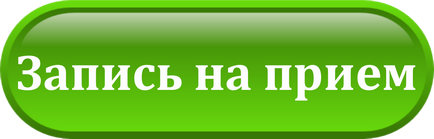 Запись на прием